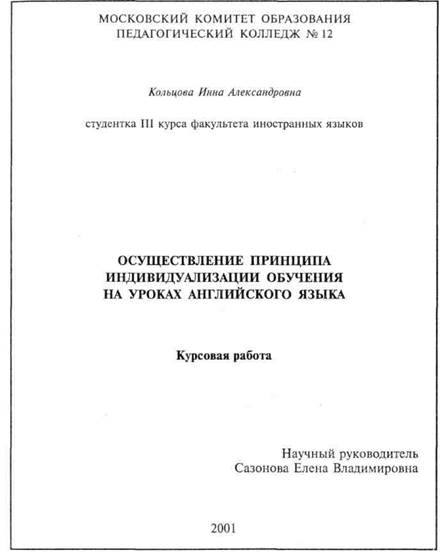 МОСКОВСКИЙ КОМИТЕТ ОБРАЗОВАНИЯ
ПЕДАГОГИЧЕСКИЙ КОЛЛЕДЖ № 12

Кольцова Инна Александровна

студентка III курса факультета иностранных языков

ОСУЩЕСТВЛЕНИЕ ПРИНЦИПА
ИНДИВИДУАЛИЗАЦИИ ОБУЧЕНИЯ
НА УРОКАХ АНГЛИЙСКОГО ЯЗЫКА

Курсовая работа

Научный руководитель
Сазонова Елена Владимировна

2001